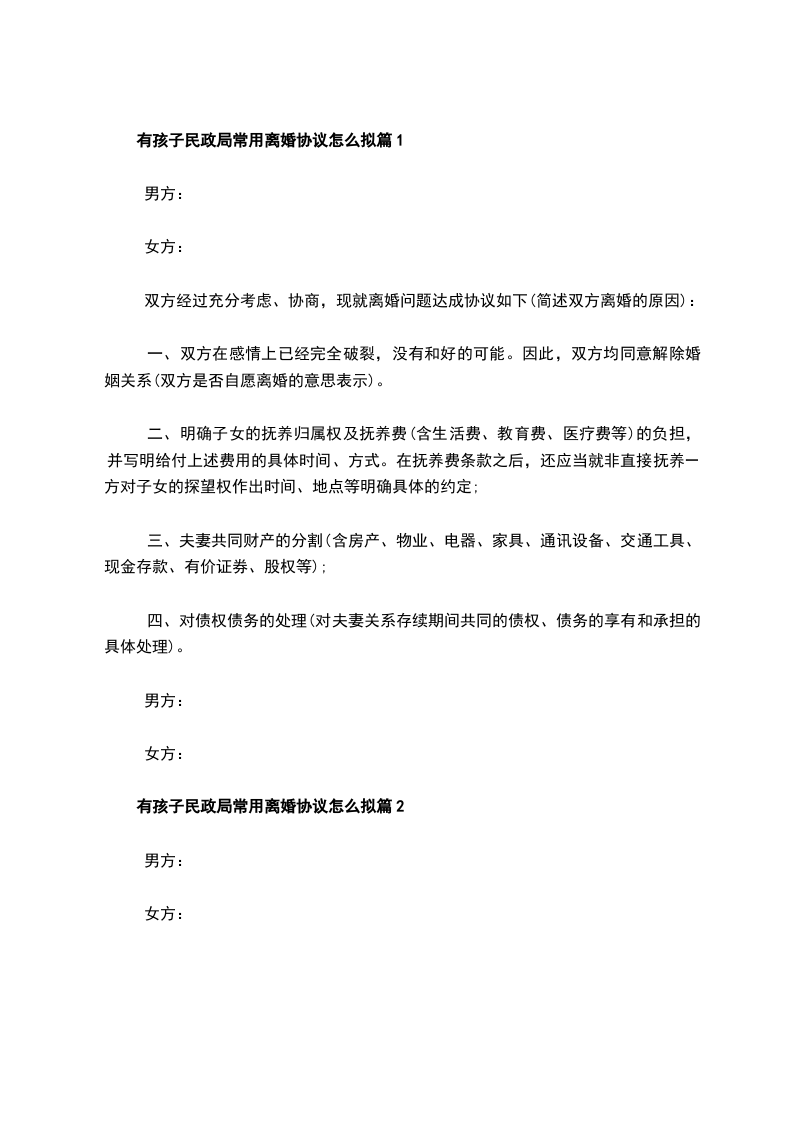 有孩子民政局常用离婚协议怎么拟篇1

男方：

女方：

双方经过充分考虑、协商，现就离婚问题达成协议如下(简述双方离婚的原因)：

一、双方在感情上已经完全破裂，没有和好的可能。因此，双方均同意解除婚姻关系(双方是否自愿离婚的意思表示)。

二、明确子女的抚养归属权及抚养费(含生活费、教育费、医疗费等)的负担，并写明给付上述费用的具体时间、方式。在抚养费条款之后，还应当就非直接抚养一方对子女的探望权作出时间、地点等明确具体的约定;

三、夫妻共同财产的分割(含房产、物业、电器、家具、通讯设备、交通工具、现金存款、有价证券、股权等);

四、对债权债务的处理(对夫妻关系存续期间共同的债权、债务的享有和承担的具体处理)。

男方：

女方：

有孩子民政局常用离婚协议怎么拟篇2

男方：

女方：